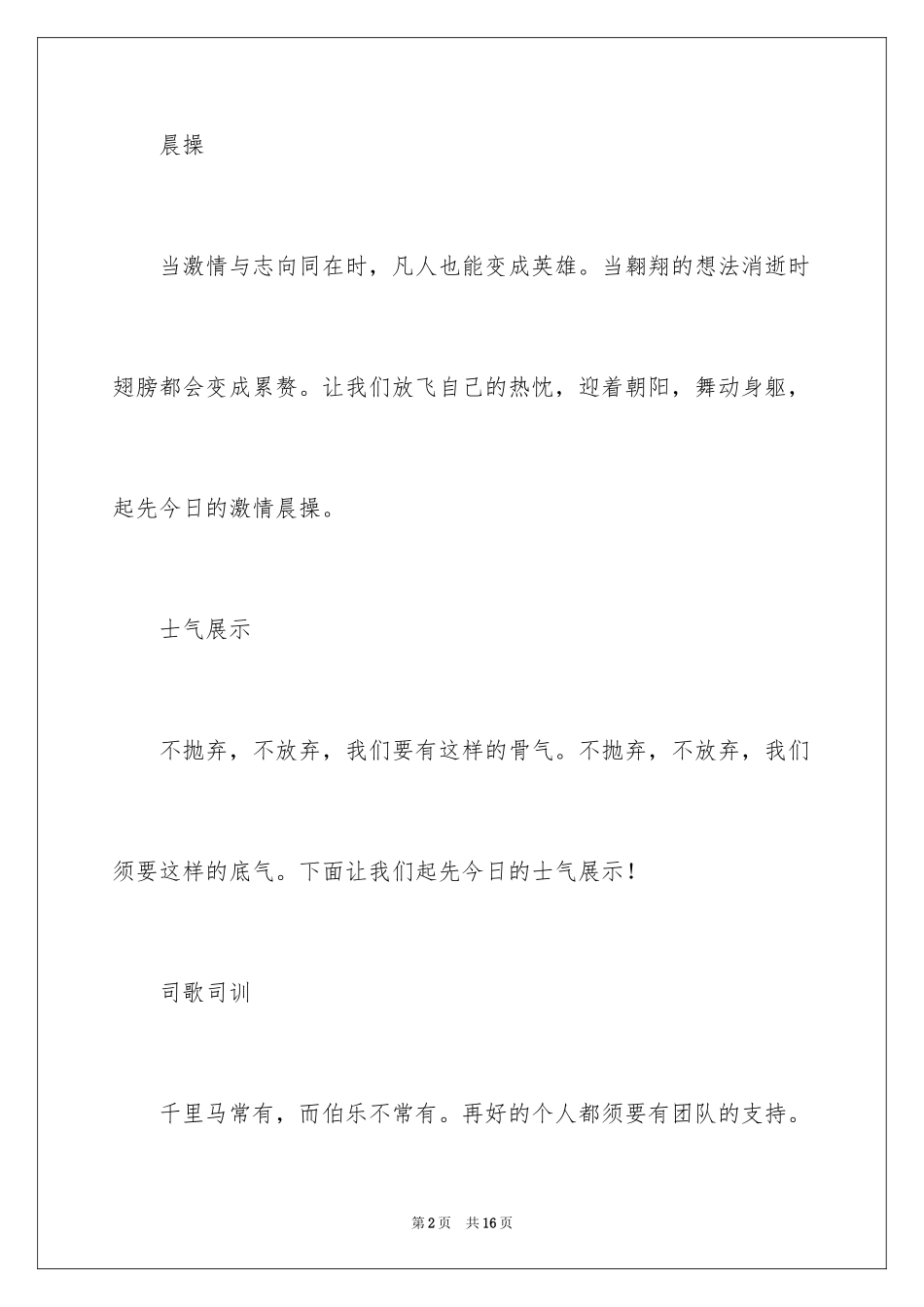 晨操

当激情与志向同在时，凡人也能变成英雄。当翱翔的想法消逝时翅膀都会变成累赘。让我们放飞自己的热忱，迎着朝阳，舞动身躯，起先今日的激情晨操。

士气展示

不抛弃，不放弃，我们要有这样的骨气。不抛弃，不放弃，我们须要这样的底气。下面让我们起先今日的士气展示！

司歌司训

千里马常有，而伯乐不常有。再好的个人都须要有团队的支持。

第2页 共16页